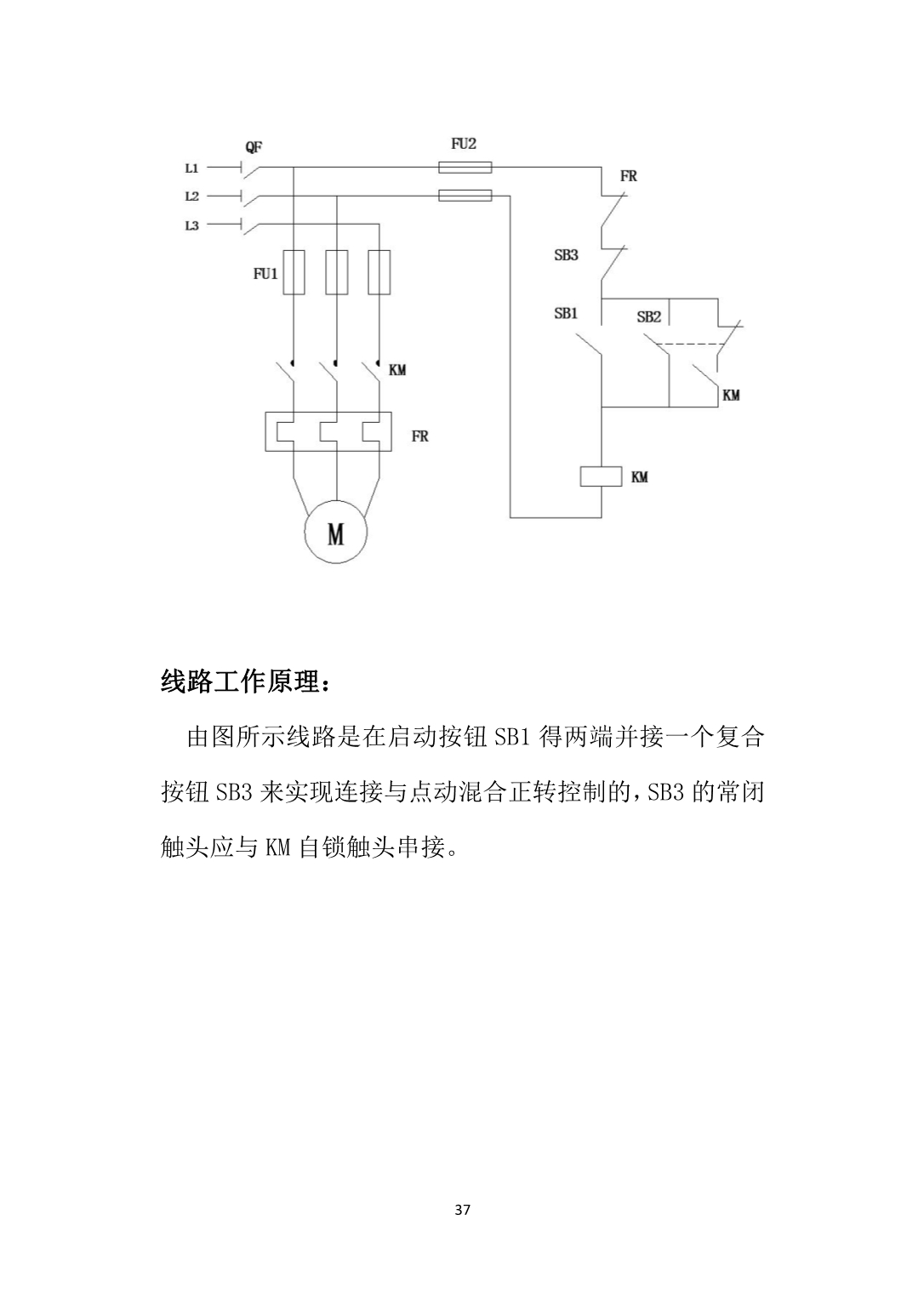 QF
FU2
L1
L2
L3
FR
SB3
FU1
SB1
SB2
KM
KM
FR
KM
M

线路工作原理：

由图所示线路是在启动按钮 SB1 得两端并接一个复合按钮 SB3 来实现连接与点动混合正转控制的，SB3 的常闭触头应与 KM 自锁触头串接。

37